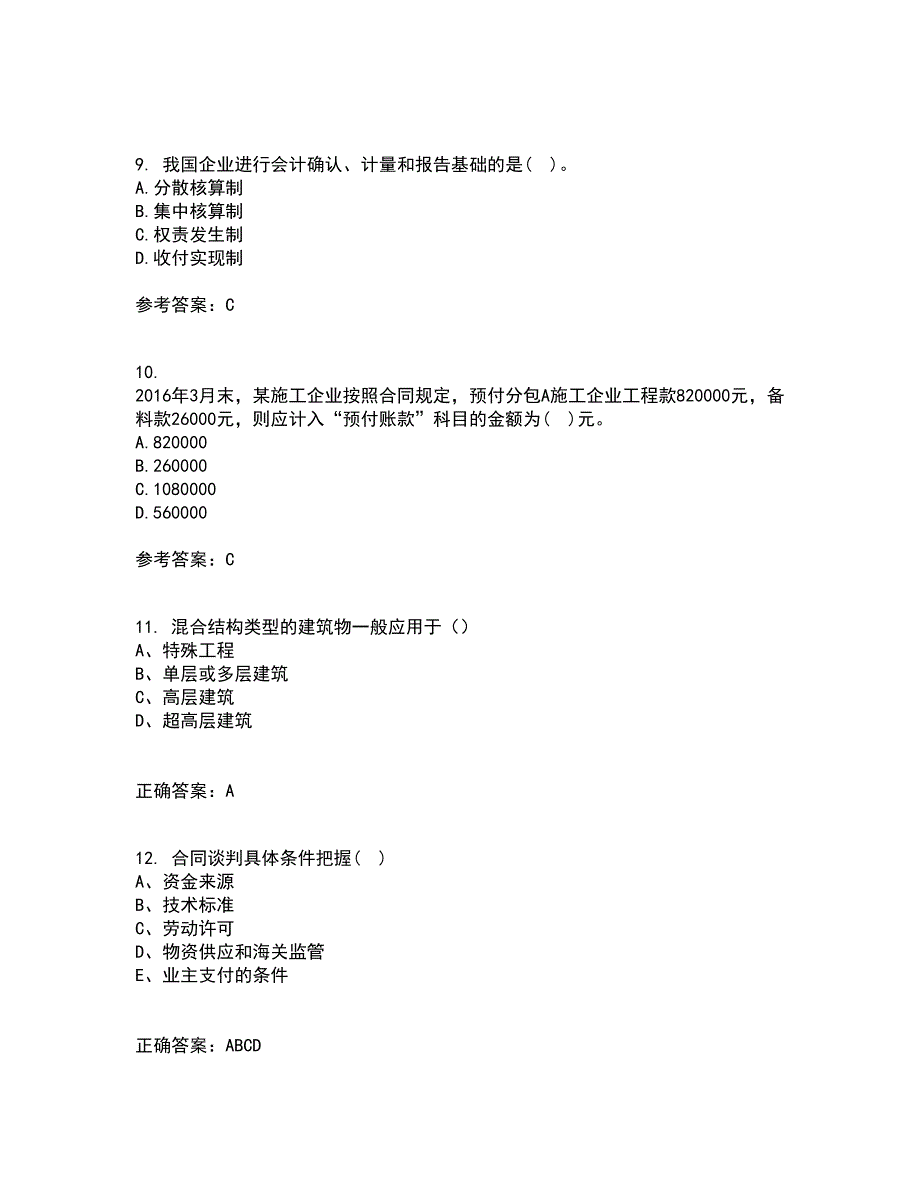 9. 我国企业进行会计确认、计量和报告基础的是( )。
A.分散核算制
B.集中核算制
C.权责发生制
D.收付实现制

参考答案：C

10.
2016年3月末，某施工企业按照合同规定，预付分包A施工企业工程款820000元，备料款26000元，则应计入“预付账款”科目的金额为( )元。
A.820000
B.260000
C.1080000
D.560000

参考答案：C

11. 混合结构类型的建筑物一般应用于（）
A、特殊工程
B、单层或多层建筑
C、高层建筑
D、超高层建筑

正确答案：A

12. 合同谈判具体条件把握( )
A、资金来源
B、技术标准
C、劳动许可
D、物资供应和海关监管
E、业主支付的条件

正确答案：ABCD